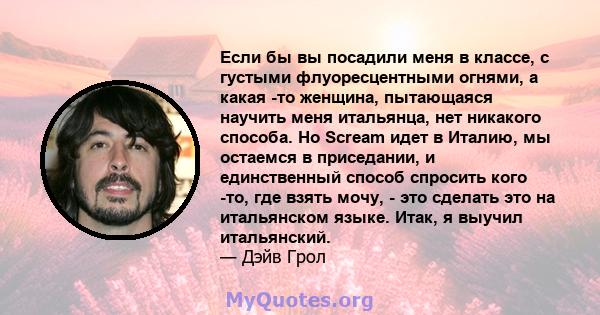 Если бы вы посадили меня в классе, с густыми флуоресцентными огнями, а какая -то женщина, пытающаяся научить меня итальянца, нет никакого способа. Но Scream идет в Италию, мы остаемся в приседании, и единственный способ спросить кого -то, где взять мочу, - это сделать это на итальянском языке. Итак, я выучил итальянский.
— Дэйв Грол

MyQuotes.org